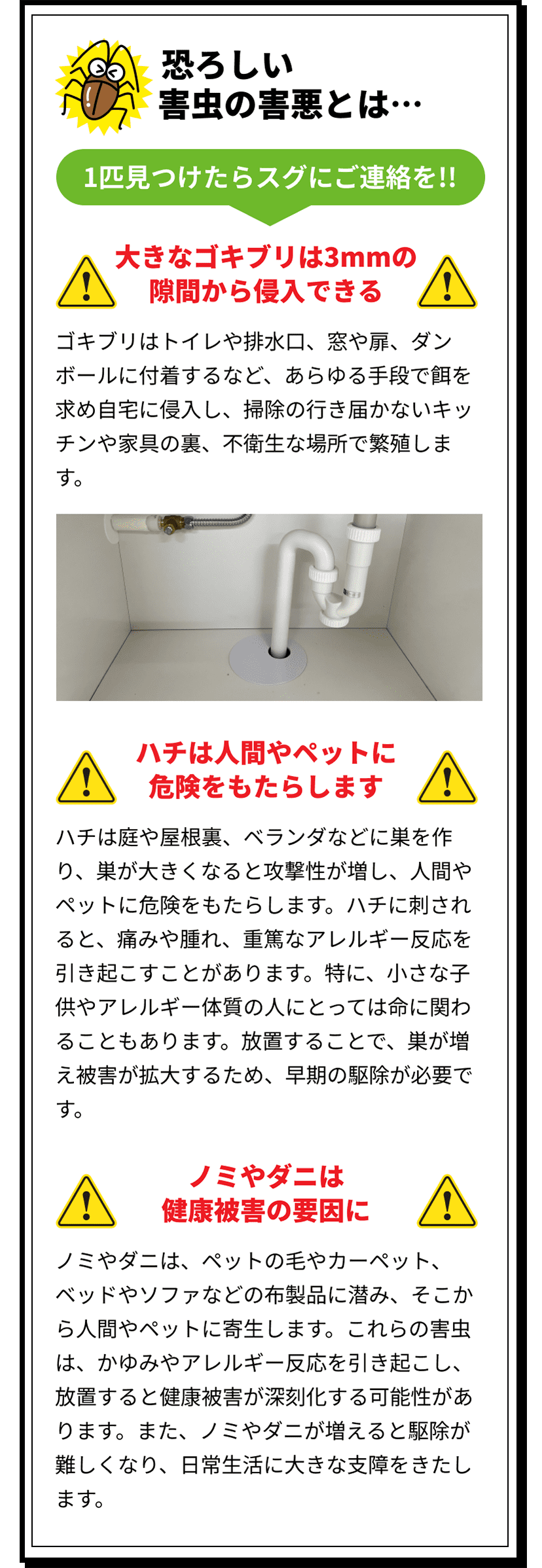 恐ろしい
害虫の害悪とは…

1匹見つけたらスグにご連絡を!!

大きなゴキブリは3mmの
隙間から侵入できる

ゴキブリはトイレや排水口、窓や扉、ダンボールに付着するなど、あらゆる手段で餌を求め自宅に侵入し、掃除の行き届かないキッチンや家具の裏、不衛生な場所で繁殖します。

ハチは人間やペットに
危険をもたらします

ハチは庭や屋根裏、ベランダなどに巣を作り、巣が大きくなると攻撃性が増し、人間やペットに危険をもたらします。ハチに刺されると、痛みや腫れ、重篤なアレルギー反応を引き起こすことがあります。特に、小さな子供やアレルギー体質の人にとっては命に関わることもあります。放置することで、巣が増え被害が拡大するため、早期の駆除が必要です。

ノミやダニは
健康被害の要因に

ノミやダニは、ペットの毛やカーペット、ベッドやソファなどの布製品に潜み、そこから人間やペットに寄生します。これらの害虫は、かゆみやアレルギー反応を引き起こし、放置すると健康被害が深刻化する可能性があります。また、ノミやダニが増えると駆除が難しくなり、日常生活に大きな支障をきたします。